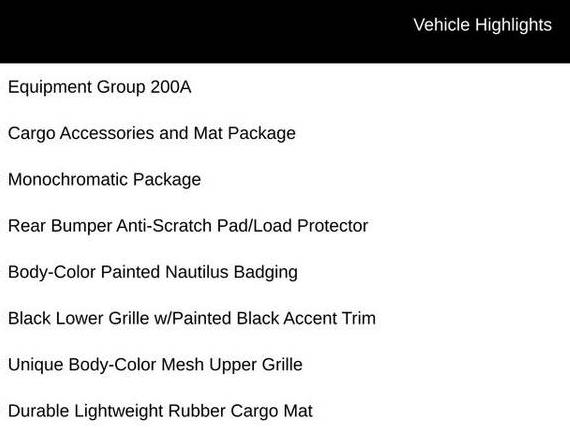 Vehicle Highlights

Equipment Group 200A

Cargo Accessories and Mat Package

Monochromatic Package

Rear Bumper Anti-Scratch Pad/Load Protector

Body-Color Painted Nautilus Badging

Black Lower Grille w/Painted Black Accent Trim

Unique Body-Color Mesh Upper Grille

Durable Lightweight Rubber Cargo Mat